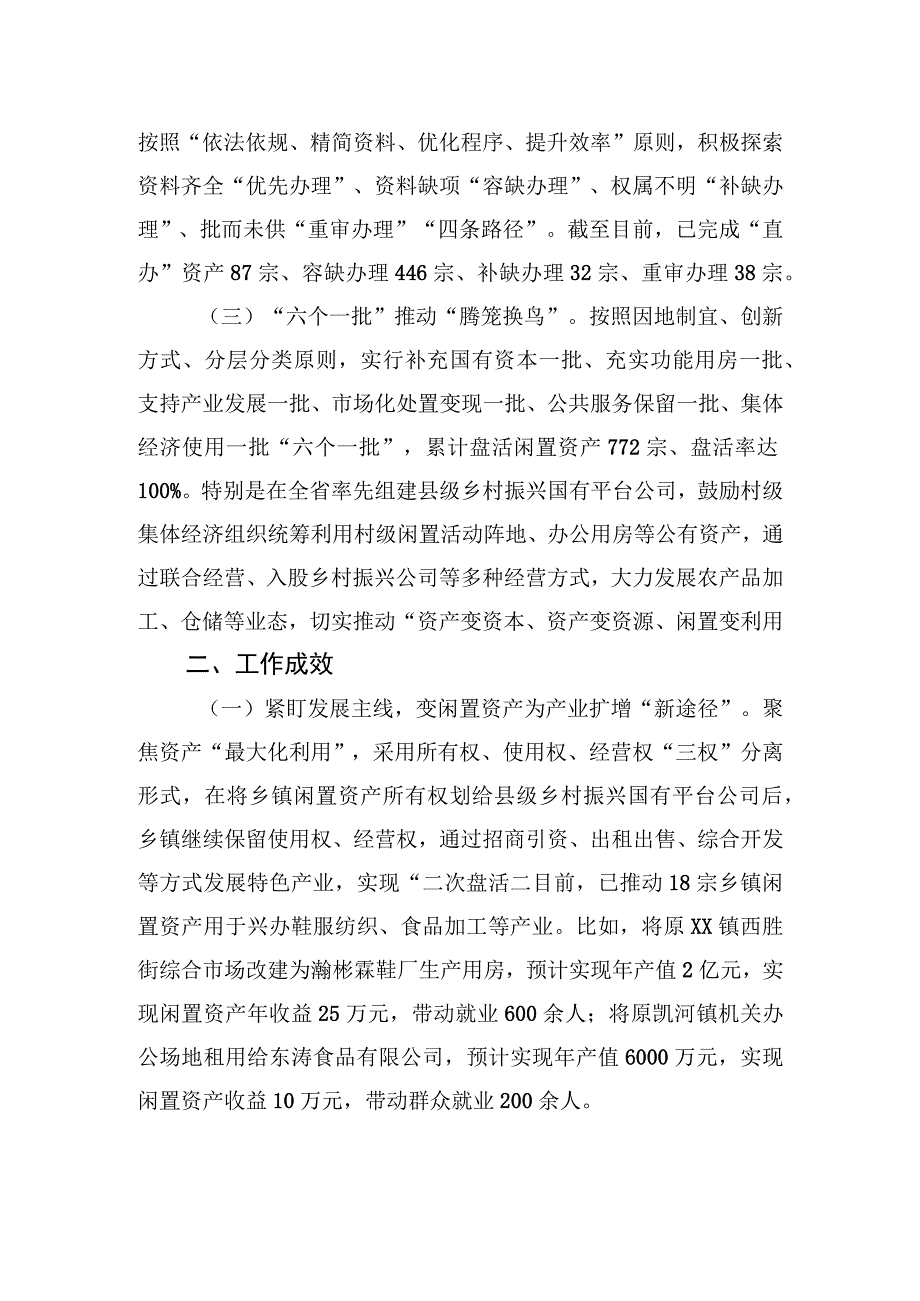 按照“依法依规、精简资料、优化程序、提升效率”原则，积极探索资料齐全“优先办理”、资料缺项“容缺办理”、权属不明“补缺办理”、批而未供“重审办理”“四条路径”。截至目前，已完成“直办”资产87宗、容缺办理446宗、补缺办理32宗、重审办理38宗。

（三）“六个一批”推动“腾笼换鸟”。按照因地制宜、创新方式、分层分类原则，实行补充国有资本一批、充实功能用房一批、支持产业发展一批、市场化处置变现一批、公共服务保留一批、集体经济使用一批“六个一批”，累计盘活闲置资产772宗、盘活率达100%。特别是在全省率先组建县级乡村振兴国有平台公司，鼓励村级集体经济组织统筹利用村级闲置活动阵地、办公用房等公有资产，通过联合经营、入股乡村振兴公司等多种经营方式，大力发展农产品加工、仓储等业态，切实推动“资产变资本、资产变资源、闲置变利用

二、工作成效

（一）紧盯发展主线，变闲置资产为产业扩增“新途径”。聚焦资产“最大化利用”，采用所有权、使用权、经营权“三权”分离形式，在将乡镇闲置资产所有权划给县级乡村振兴国有平台公司后，乡镇继续保留使用权、经营权，通过招商引资、出租出售、综合开发等方式发展特色产业，实现“二次盘活二目前，已推动18宗乡镇闲置资产用于兴办鞋服纺织、食品加工等产业。比如，将原XX镇西胜街综合市场改建为瀚彬霖鞋厂生产用房，预计实现年产值2亿元，实现闲置资产年收益25万元，带动就业600余人；将原凯河镇机关办公场地租用给东涛食品有限公司，预计实现年产值6000万元，实现闲置资产收益10万元，带动群众就业200余人。